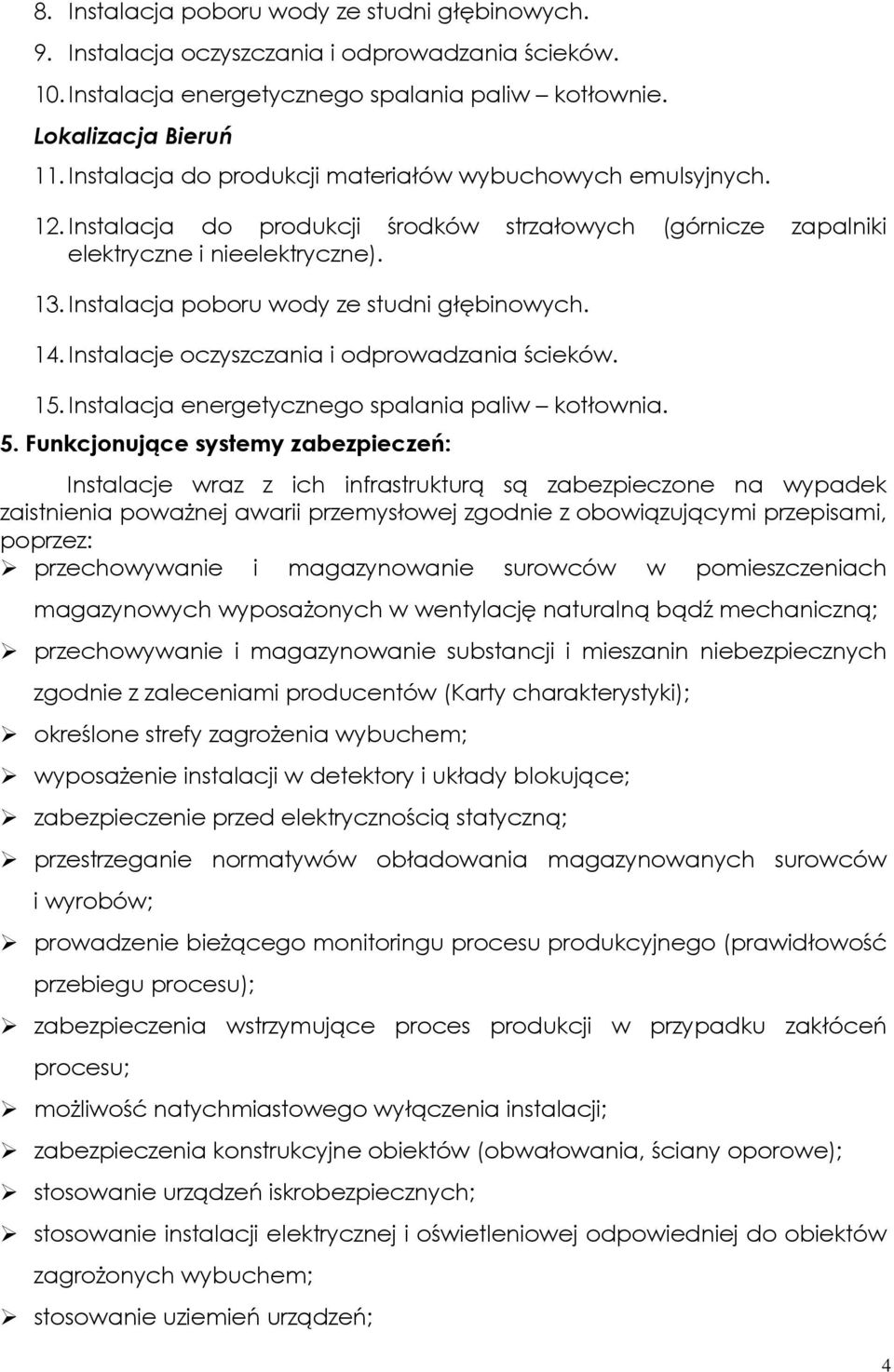 8. Instalacja poboru wody ze studni głębinowych.
9. Instalacja oczyszczania i odprowadzania ścieków.
10. Instalacja energetycznego spalania paliw – kotłownie.
Lokalizacja Bieruń
11. Instalacja do produkcji materiałów wybuchowych emulsyjnych.
12. Instalacja do produkcji środków strzałowych (górnicze zapalniki elektryczne i nieelektryczne).
13. Instalacja poboru wody ze studni głębinowych.
14. Instalacje oczyszczania i odprowadzania ścieków.
15. Instalacja energetycznego spalania paliw – kotłownia.
5. Funkcjonujące systemy zabezpieczeń:

Instalacje wraz z ich infrastrukturą są zabezpieczone na wypadek zaistnienia poważnej awarii przemysłowej zgodnie z obowiązującymi przepisami, poprzez:
➢ przechowywanie i magazynowanie surowców w pomieszczeniach magazynowych wyposażonych w wentylację naturalną bądź mechaniczną;
➢ przechowywanie i magazynowanie substancji i mieszanin niebezpiecznych zgodnie z zaleceniami producentów (Karty charakterystyki);
➢ określone strefy zagrożenia wybuchem;
➢ wyposażenie instalacji w detektory i układy blokujące;
➢ zabezpieczenie przed elektrycznością statyczną;
➢ przestrzeganie normatywów obładowania magazynowanych surowców i wyrobów;
➢ prowadzenie bieżącego monitoringu procesu produkcyjnego (prawidłowość przebiegu procesu);
➢ zabezpieczenia wstrzymujące proces produkcji w przypadku zakłóceń procesu;
➢ możliwość natychmiastowego wyłączenia instalacji;
➢ zabezpieczenia konstrukcyjne obiektów (obwałowania, ściany oporowe);
➢ stosowanie urządzeń iskrobezpiecznych;
➢ stosowanie instalacji elektrycznej i oświetleniowej odpowiedniej do obiektów zagrożonych wybuchem;
➢ stosowanie uziemień urządzeń;

4